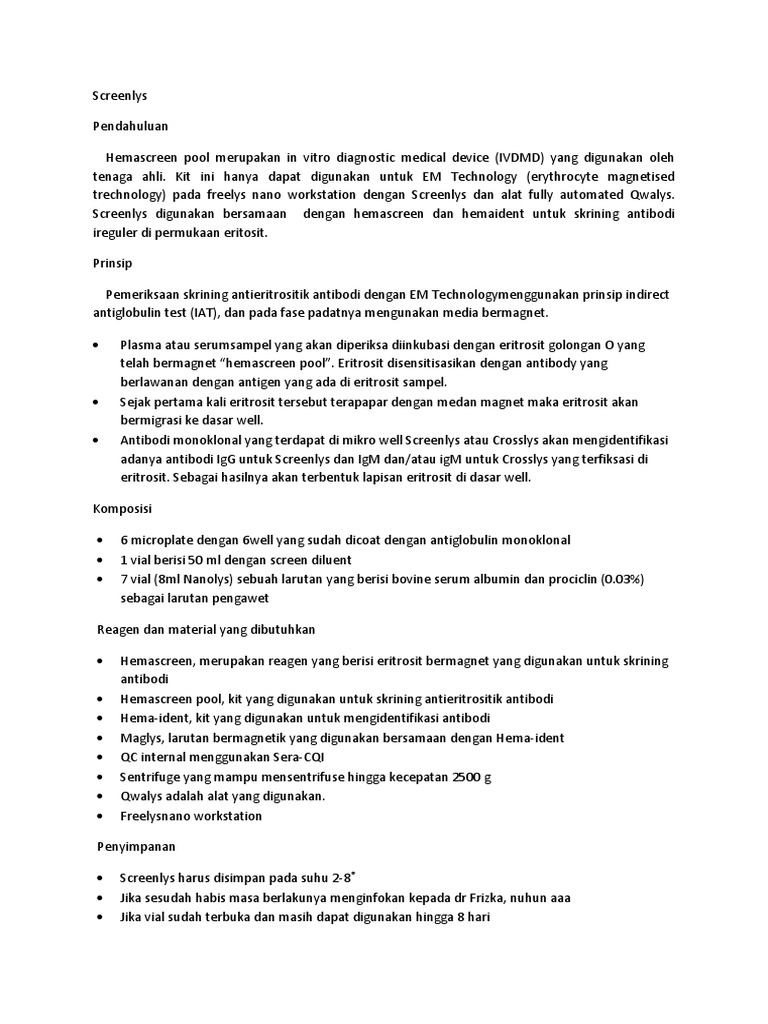 Screenlys

Pendahuluan

Hemascreen pool merupakan in vitro diagnostic medical device (IVDMD) yang digunakan oleh tenaga ahli. Kit ini hanya dapat digunakan untuk EM Technology (erythrocyte magnetised trechnology) pada freelys nano workstation dengan Screenlys dan alat fully automated Qwalys. Screenlys digunakan bersamaan dengan hemascreen dan hemaident untuk skrining antibodi ireguler di permukaan eritosit.

Prinsip

Pemeriksaan skrining antieritrositik antibodi dengan EM Technologymenggunakan prinsip indirect antiglobulin test (IAT), dan pada fase padatnya mengunakan media bermagnet.

• Plasma atau serumsampel yang akan diperiksa diinkubasi dengan eritrosit golongan O yang telah bermagnet "hemascreen pool". Eritrosit disensitisasikan dengan antibody yang berlawanan dengan antigen yang ada di eritrosit sampel.
• Sejak pertama kali eritrosit tersebut terapapar dengan medan magnet maka eritrosit akan bermigrasi ke dasar well.
• Antibodi monoklonal yang terdapat di mikro well Screenlys atau Crosslys akan mengidentifikasi adanya antibodi IgG untuk Screenlys dan IgM dan/atau igM untuk Crosslys yang terfiksasi di eritrosit. Sebagai hasilnya akan terbentuk lapisan eritrosit di dasar well.

Komposisi

• 6 microplate dengan 6well yang sudah dicoat dengan antiglobulin monoklonal
• 1 vial berisi 50 ml dengan screen diluent
• 7 vial (8ml Nanolys) sebuah larutan yang berisi bovine serum albumin dan prociclin (0.03%) sebagai larutan pengawet

Reagen dan material yang dibutuhkan

• Hemascreen, merupakan reagen yang berisi eritrosit bermagnet yang digunakan untuk skrining antibodi
• Hemascreen pool, kit yang digunakan untuk skrining antieritrositik antibodi
• Hema-ident, kit yang digunakan untuk mengidentifikasi antibodi
• Maglys, larutan bermagnetik yang digunakan bersamaan dengan Hema-ident
• QC internal menggunakan Sera-CQI
• Sentrifuge yang mampu mensentrifuse hingga kecepatan 2500 g
• Qwalys adalah alat yang digunakan.
• Freelysnano workstation

Penyimpanan

• Screenlys harus disimpan pada suhu 2-8°
• Jika sesudah habis masa berlakunya menginfokan kepada dr Frizka, nuhun aaa
• Jika vial sudah terbuka dan masih dapat digunakan hingga 8 hari